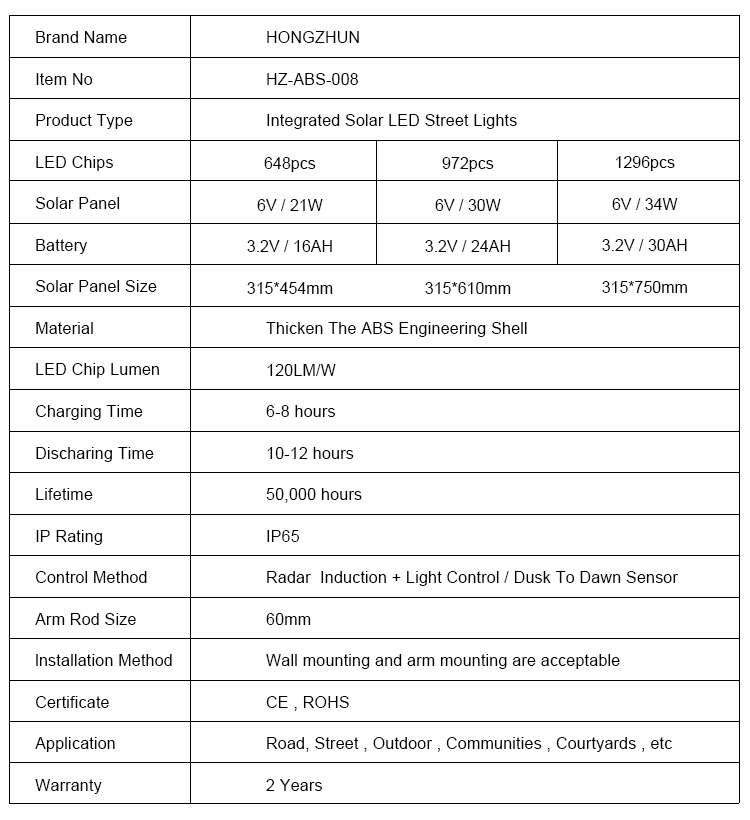 | Brand Name | HONGZHUN | | |
|---|---|---|---|
| Item No | HZ-ABS-008 | | |
| Product Type | Integrated Solar LED Street Lights | | |
| LED Chips | 648pcs | 972pcs | 1296pcs |
| Solar Panel | 6V / 21W | 6V / 30W | 6V / 34W |
| Battery | 3.2V / 16AH | 3.2V / 24AH | 3.2V / 30AH |
| Solar Panel Size | 315*454mm | 315*610mm | 315*750mm |
| Material | Thicken The ABS Engineering Shell | | |
| LED Chip Lumen | 120LM/W | | |
| Charging Time | 6-8 hours | | |
| Discharing Time | 10-12 hours | | |
| Lifetime | 50,000 hours | | |
| IP Rating | IP65 | | |
| Control Method | Radar Induction + Light Control / Dusk To Dawn Sensor | | |
| Arm Rod Size | 60mm | | |
| Installation Method | Wall mounting and arm mounting are acceptable | | |
| Certificate | CE , ROHS | | |
| Application | Road, Street , Outdoor , Communities , Courtyards , etc | | |
| Warranty | 2 Years | | |